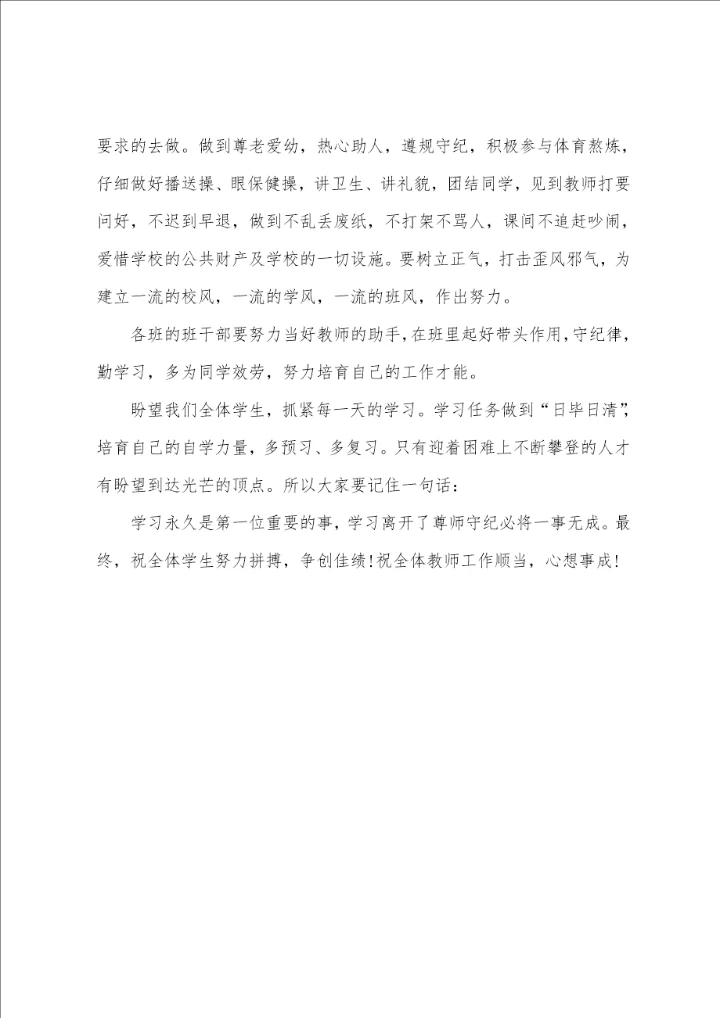 要求的去做。做到尊老爱幼，热心助人，遵规守纪，积极参与体育熬炼，仔细做好播送操、眼保健操，讲卫生、讲礼貌，团结同学，见到教师打要问好，不迟到早退，做到不乱丢废纸，不打架不骂人，课间不追赶吵闹，爱惜学校的公共财产及学校的一切设施。要树立正气，打击歪风邪气，为建立一流的校风，一流的学风，一流的班风，作出努力。

各班的班干部要努力当好教师的助手，在班里起好带头作用，守纪律，勤学习，多为同学效劳，努力培育自己的工作才能。

盼望我们全体学生，抓紧每一天的学习。学习任务做到“日毕日清”，培育自己的自学力量，多预习、多复习。只有迎着困难上不断攀登的人才有盼望到达光芒的顶点。所以大家要记住一句话：

学习永久是第一位重要的事，学习离开了尊师守纪必将一事无成。最终，祝全体学生努力拼搏，争创佳绩！祝全体教师工作顺当，心想事成！